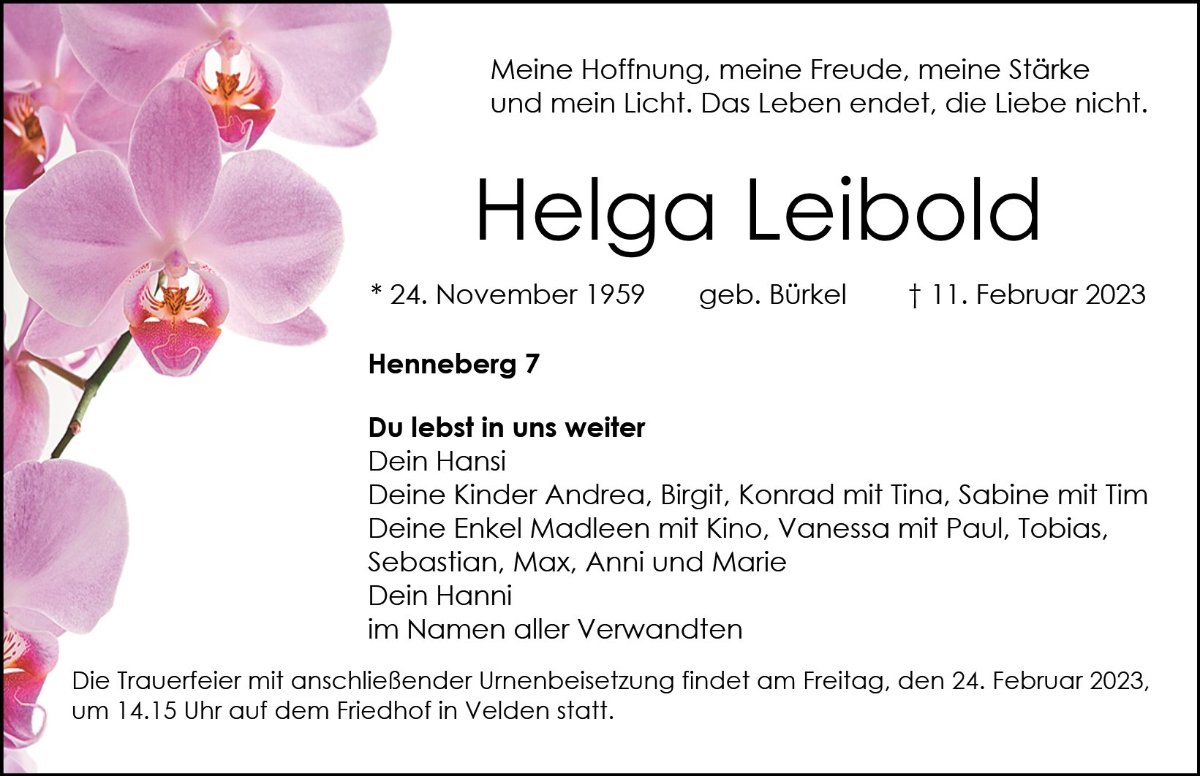 Meine Hoffnung, meine Freude, meine Stärke
und mein Licht. Das Leben endet, die Liebe nicht.

Helga Leibold

* 24. November 1959 geb. Bürkel † 11. Februar 2023

Henneberg 7

Du lebst in uns weiter
Dein Hansi
Deine Kinder Andrea, Birgit, Konrad mit Tina, Sabine mit Tim
Deine Enkel Madleen mit Kino, Vanessa mit Paul, Tobias, Sebastian, Max, Anni und Marie
Dein Hanni
im Namen aller Verwandten

Die Trauerfeier mit anschließender Urnenbeisetzung findet am Freitag, den 24. Februar 2023, um 14.15 Uhr auf dem Friedhof in Velden statt.